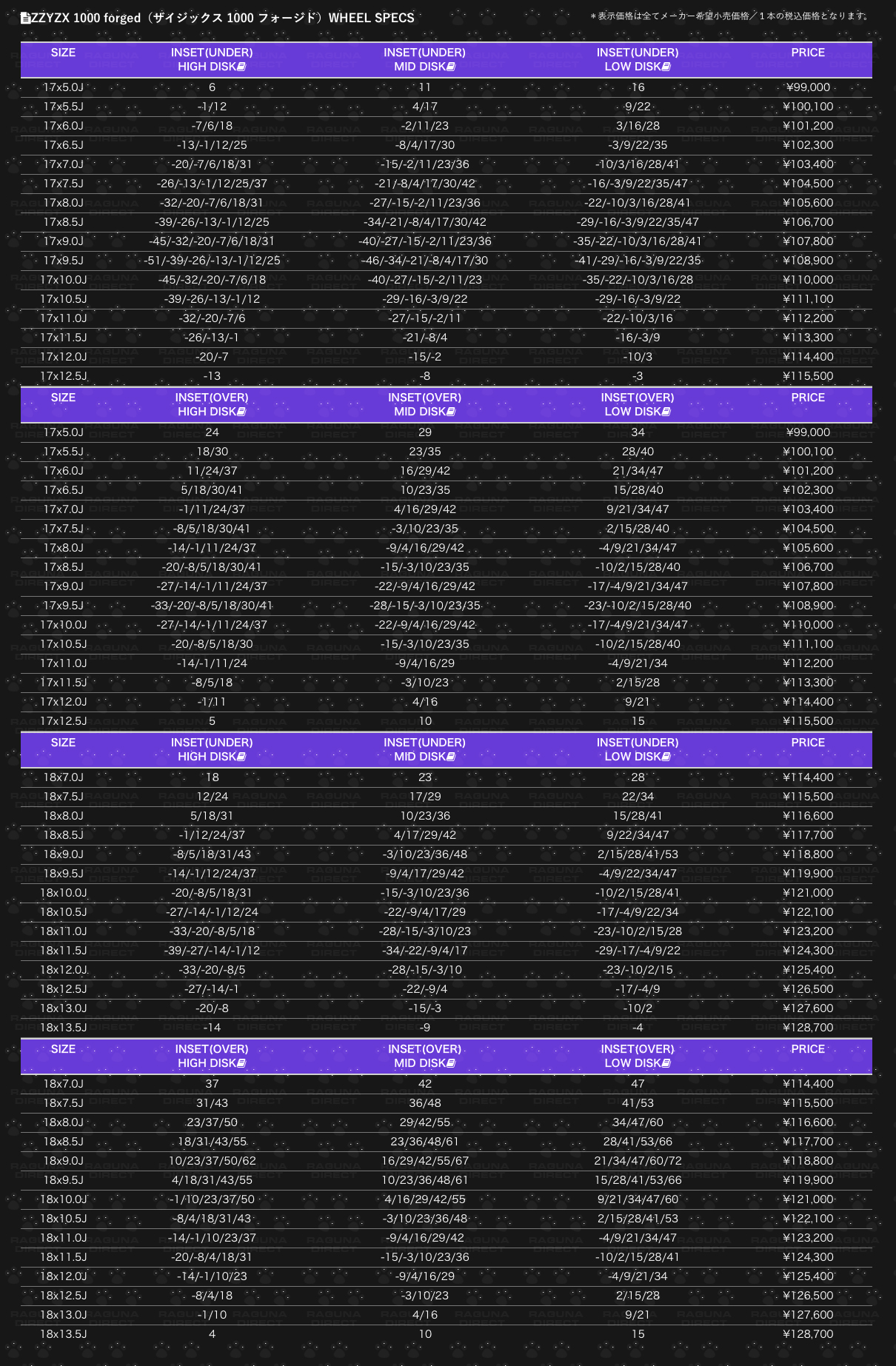 ZZYZX 1000 forged（ザイジックス 1000 フォージド）WHEEL SPECS

＊表示価格は全てメーカー希望小売価格／１本の税込価格となります。

| SIZE | INSET(UNDER) HIGH DISK | INSET(UNDER) MID DISK | INSET(UNDER) LOW DISK | PRICE |
|---|---|---|---|---|
| 17x5.0J | 6 | 11 | 16 | ¥99,000 |
| 17x5.5J | -1/12 | 4/17 | 9/22 | ¥100,100 |
| 17x6.0J | -7/6/18 | -2/11/23 | 3/16/28 | ¥101,200 |
| 17x6.5J | -13/-1/12/25 | -8/4/17/30 | -3/9/22/35 | ¥102,300 |
| 17x7.0J | -20/-7/6/18/31 | -15/-2/11/23/36 | -10/3/16/28/41 | ¥103,400 |
| 17x7.5J | -26/-13/-1/12/25/37 | -21/-8/4/17/30/42 | -16/-3/9/22/35/47 | ¥104,500 |
| 17x8.0J | -32/-20/-7/6/18/31 | -27/-15/-2/11/23/36 | -22/-10/3/16/28/41 | ¥105,600 |
| 17x8.5J | -39/-26/-13/-1/12/25 | -34/-21/-8/4/17/30/42 | -29/-16/-3/9/22/35/47 | ¥106,700 |
| 17x9.0J | -45/-32/-20/-7/6/18/31 | -40/-27/-15/-2/11/23/36 | -35/-22/-10/3/16/28/41 | ¥107,800 |
| 17x9.5J | -51/-39/-26/-13/-1/12/25 | -46/-34/-21/-8/4/17/30 | -41/-29/-16/-3/9/22/35 | ¥108,900 |
| 17x10.0J | -45/-32/-20/-7/6/18 | -40/-27/-15/-2/11/23 | -35/-22/-10/3/16/28 | ¥110,000 |
| 17x10.5J | -39/-26/-13/-1/12 | -29/-16/-3/9/22 | -29/-16/-3/9/22 | ¥111,100 |
| 17x11.0J | -32/-20/-7/6 | -27/-15/-2/11 | -22/-10/3/16 | ¥112,200 |
| 17x11.5J | -26/-13/-1 | -21/-8/4 | -16/-3/9 | ¥113,300 |
| 17x12.0J | -20/-7 | -15/-2 | -10/3 | ¥114,400 |
| 17x12.5J | -13 | -8 | -3 | ¥115,500 |

| SIZE | INSET(OVER) HIGH DISK | INSET(OVER) MID DISK | INSET(OVER) LOW DISK | PRICE |
|---|---|---|---|---|
| 17x5.0J | 24 | 29 | 34 | ¥99,000 |
| 17x5.5J | 18/30 | 23/35 | 28/40 | ¥100,100 |
| 17x6.0J | 11/24/37 | 16/29/42 | 21/34/47 | ¥101,200 |
| 17x6.5J | 5/18/30/41 | 10/23/35 | 15/28/40 | ¥102,300 |
| 17x7.0J | -1/11/24/37 | 4/16/29/42 | 9/21/34/47 | ¥103,400 |
| 17x7.5J | -8/5/18/30/41 | -3/10/23/35 | 2/15/28/40 | ¥104,500 |
| 17x8.0J | -14/-1/11/24/37 | -9/4/16/29/42 | -4/9/21/34/47 | ¥105,600 |
| 17x8.5J | -20/-8/5/18/30/41 | -15/-3/10/23/35 | -10/2/15/28/40 | ¥106,700 |
| 17x9.0J | -27/-14/-1/11/24/37 | -22/-9/4/16/29/42 | -17/-4/9/21/34/47 | ¥107,800 |
| 17x9.5J | -33/-20/-8/5/18/30/41 | -28/-15/-3/10/23/35 | -23/-10/2/15/28/40 | ¥108,900 |
| 17x10.0J | -27/-14/-1/11/24/37 | -22/-9/4/16/29/42 | -17/-4/9/21/34/47 | ¥110,000 |
| 17x10.5J | -20/-8/5/18/30 | -15/-3/10/23/35 | -10/2/15/28/40 | ¥111,100 |
| 17x11.0J | -14/-1/11/24 | -9/4/16/29 | -4/9/21/34 | ¥112,200 |
| 17x11.5J | -8/5/18 | -3/10/23 | 2/15/28 | ¥113,300 |
| 17x12.0J | -1/11 | 4/16 | 9/21 | ¥114,400 |
| 17x12.5J | 5 | 10 | 15 | ¥115,500 |

| SIZE | INSET(UNDER) HIGH DISK | INSET(UNDER) MID DISK | INSET(UNDER) LOW DISK | PRICE |
|---|---|---|---|---|
| 18x7.0J | 18 | 23 | 28 | ¥114,400 |
| 18x7.5J | 12/24 | 17/29 | 22/34 | ¥115,500 |
| 18x8.0J | 5/18/31 | 10/23/36 | 15/28/41 | ¥116,600 |
| 18x8.5J | -1/12/24/37 | 4/17/29/42 | 9/22/34/47 | ¥117,700 |
| 18x9.0J | -8/5/18/31/43 | -3/10/23/36/48 | 2/15/28/41/53 | ¥118,800 |
| 18x9.5J | -14/-1/12/24/37 | -9/4/17/29/42 | -4/9/22/34/47 | ¥119,900 |
| 18x10.0J | -20/-8/5/18/31 | -15/-3/10/23/36 | -10/2/15/28/41 | ¥121,000 |
| 18x10.5J | -27/-14/-1/12/24 | -22/-9/4/17/29 | -17/-4/9/22/34 | ¥122,100 |
| 18x11.0J | -33/-20/-8/5/18 | -28/-15/-3/10/23 | -23/-10/2/15/28 | ¥123,200 |
| 18x11.5J | -39/-27/-14/-1/12 | -34/-22/-9/4/17 | -29/-17/-4/9/22 | ¥124,300 |
| 18x12.0J | -33/-20/-8/5 | -28/-15/-3/10 | -23/-10/2/15 | ¥125,400 |
| 18x12.5J | -27/-14/-1 | -22/-9/4 | -17/-4/9 | ¥126,500 |
| 18x13.0J | -20/-8 | -15/-3 | -10/2 | ¥127,600 |
| 18x13.5J | -14 | -9 | -4 | ¥128,700 |

| SIZE | INSET(OVER) HIGH DISK | INSET(OVER) MID DISK | INSET(OVER) LOW DISK | PRICE |
|---|---|---|---|---|
| 18x7.0J | 37 | 42 | 47 | ¥114,400 |
| 18x7.5J | 31/43 | 36/48 | 41/53 | ¥115,500 |
| 18x8.0J | 23/37/50 | 29/42/55 | 34/47/60 | ¥116,600 |
| 18x8.5J | 18/31/43/55 | 23/36/48/61 | 28/41/53/66 | ¥117,700 |
| 18x9.0J | 10/23/37/50/62 | 16/29/42/55/67 | 21/34/47/60/72 | ¥118,800 |
| 18x9.5J | 4/18/31/43/55 | 10/23/36/48/61 | 15/28/41/53/66 | ¥119,900 |
| 18x10.0J | -1/10/23/37/50 | 4/16/29/42/55 | 9/21/34/47/60 | ¥121,000 |
| 18x10.5J | -8/4/18/31/43 | -3/10/23/36/48 | 2/15/28/41/53 | ¥122,100 |
| 18x11.0J | -14/-1/10/23/37 | -9/4/16/29/42 | -4/9/21/34/47 | ¥123,200 |
| 18x11.5J | -20/-8/4/18/31 | -15/-3/10/23/36 | -10/2/15/28/41 | ¥124,300 |
| 18x12.0J | -14/-1/10/23 | -9/4/16/29 | -4/9/21/34 | ¥125,400 |
| 18x12.5J | -8/4/18 | -3/10/23 | 2/15/28 | ¥126,500 |
| 18x13.0J | -1/10 | 4/16 | 9/21 | ¥127,600 |
| 18x13.5J | 4 | 10 | 15 | ¥128,700 |